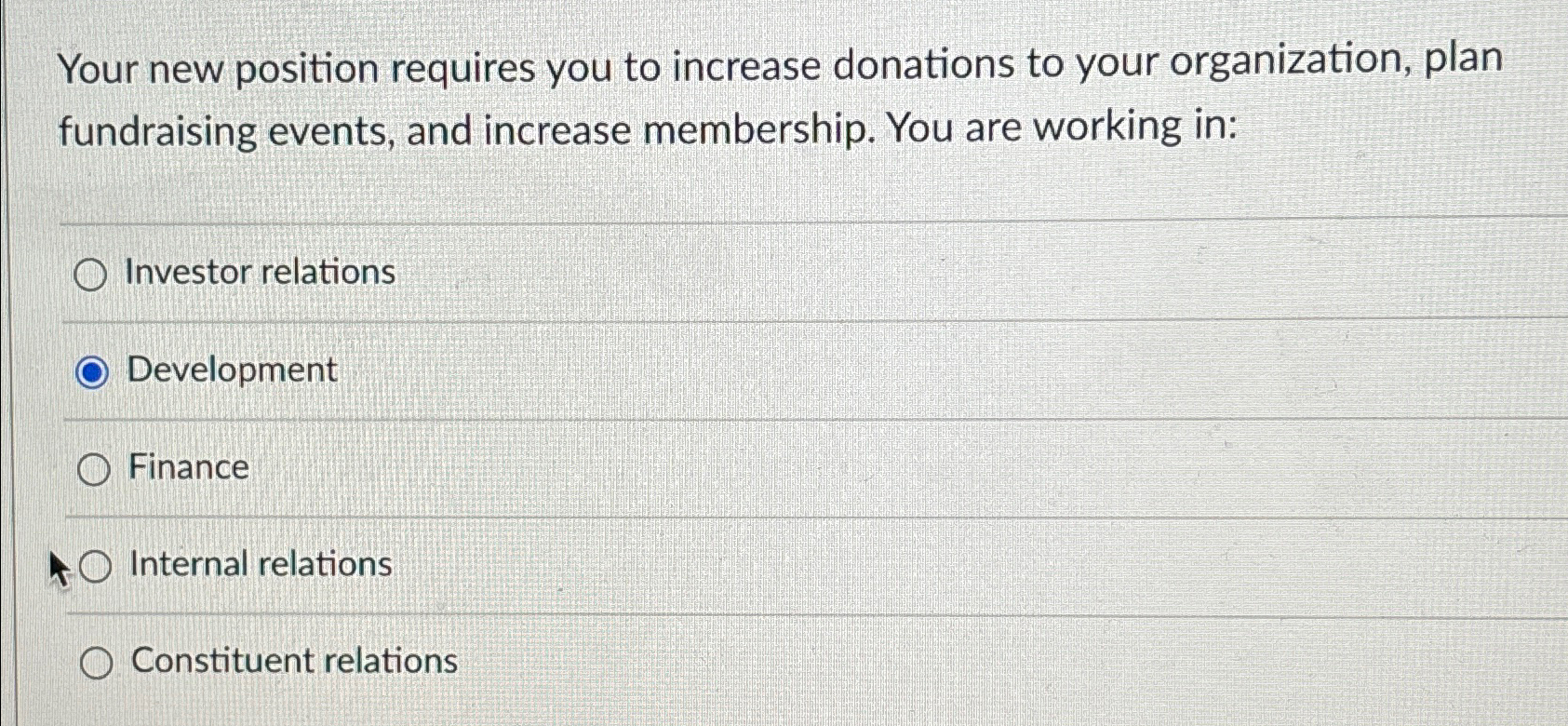 Your new position requires you to increase donations to your organization, plan fundraising events, and increase membership. You are working in:

Investor relations

Development

Finance

Internal relations

Constituent relations